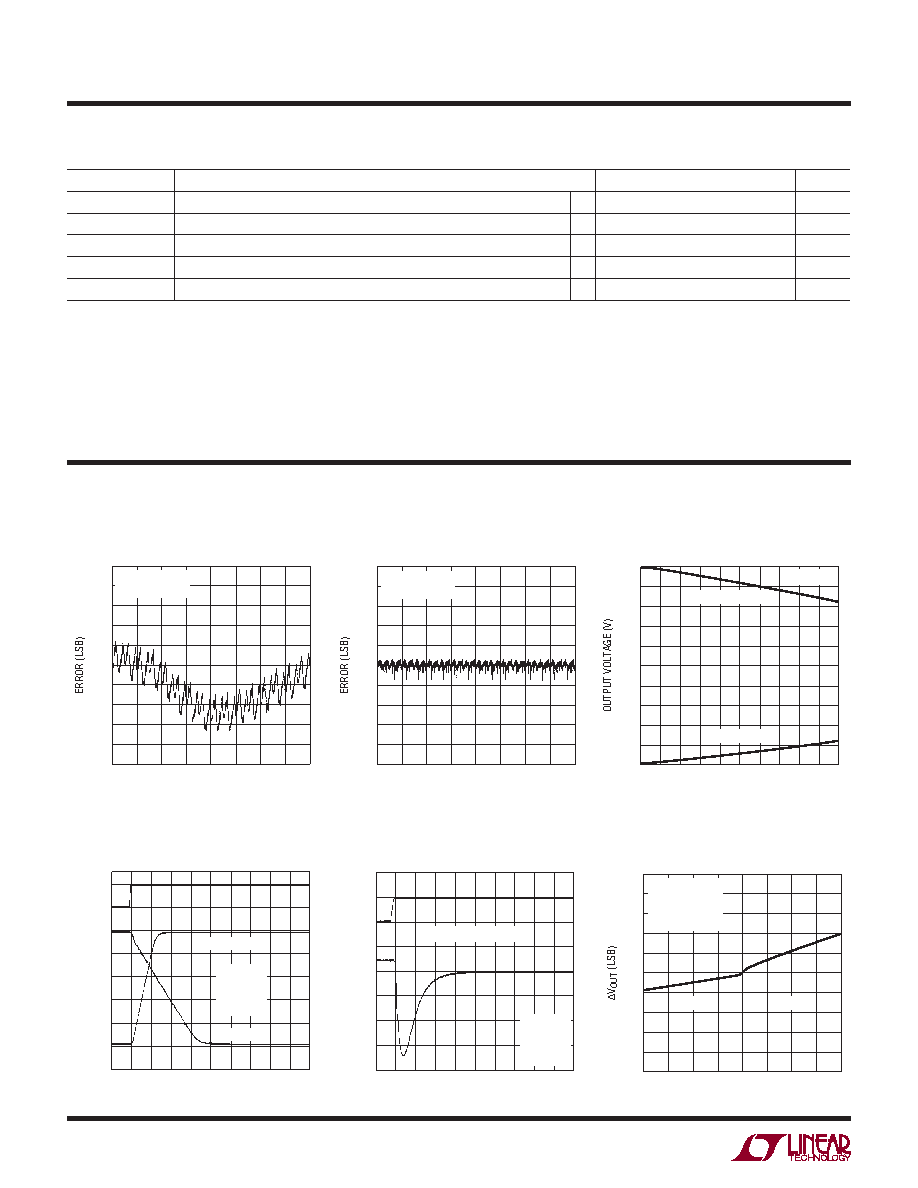 ERROR (LSB)

ERROR (LSB)

OUTPUT VOLTAGE (V)

$\Delta V_{OUT}$ (LSB)

LINEAR TECHNOLOGY